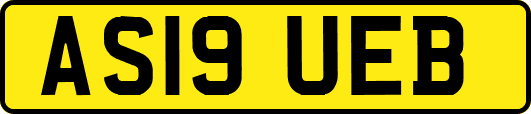 AS19 UEB